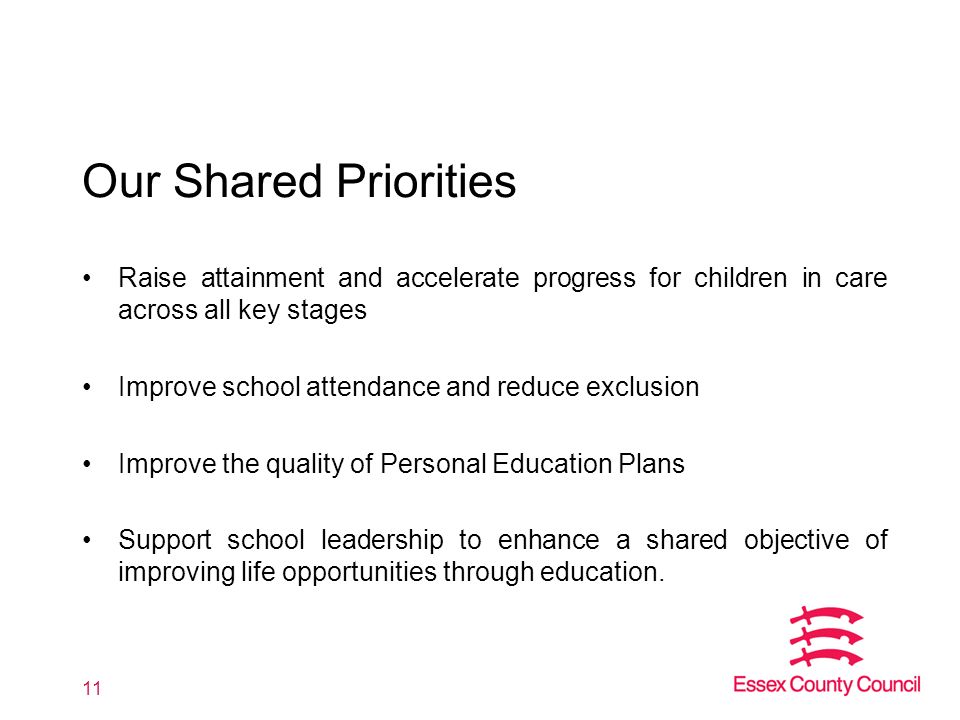 Our Shared Priorities

• Raise attainment and accelerate progress for children in care across all key stages

• Improve school attendance and reduce exclusion

• Improve the quality of Personal Education Plans

• Support school leadership to enhance a shared objective of improving life opportunities through education.

11

Essex County Council